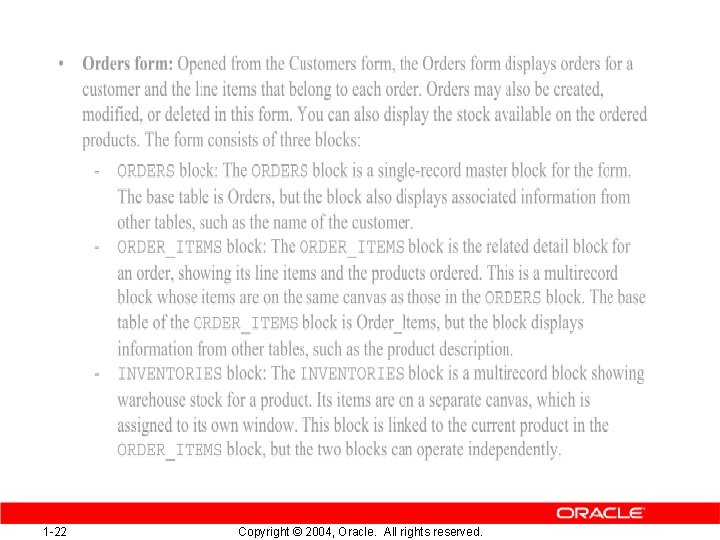 • Orders form: Opened from the Customers form, the Orders form displays orders for a customer and the line items that belong to each order. Orders may also be created, modified, or deleted in this form. You can also display the stock available on the ordered products. The form consists of three blocks:

- ORDERS block: The ORDERS block is a single-record master block for the form. The base table is Orders, but the block also displays associated information from other tables, such as the name of the customer.
- ORDER_ITEMS block: The ORDER_ITEMS block is the related detail block for an order, showing its line items and the products ordered. This is a multirecord block whose items are on the same canvas as those in the ORDERS block. The base table of the ORDER_ITEMS block is Order_Items, but the block displays information from other tables, such as the product description.
- INVENTORIES block: The INVENTORIES block is a multirecord block showing warehouse stock for a product. Its items are on a separate canvas, which is assigned to its own window. This block is linked to the current product in the ORDER_ITEMS block, but the two blocks can operate independently.

ORACLE

1-22 Copyright © 2004, Oracle. All rights reserved.